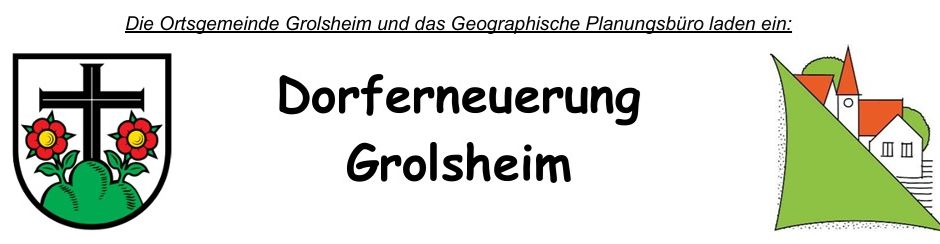 Die Ortsgemeinde Grolsheim und das Geographische Planungsbüro laden ein:

Dorferneuerung Grolsheim